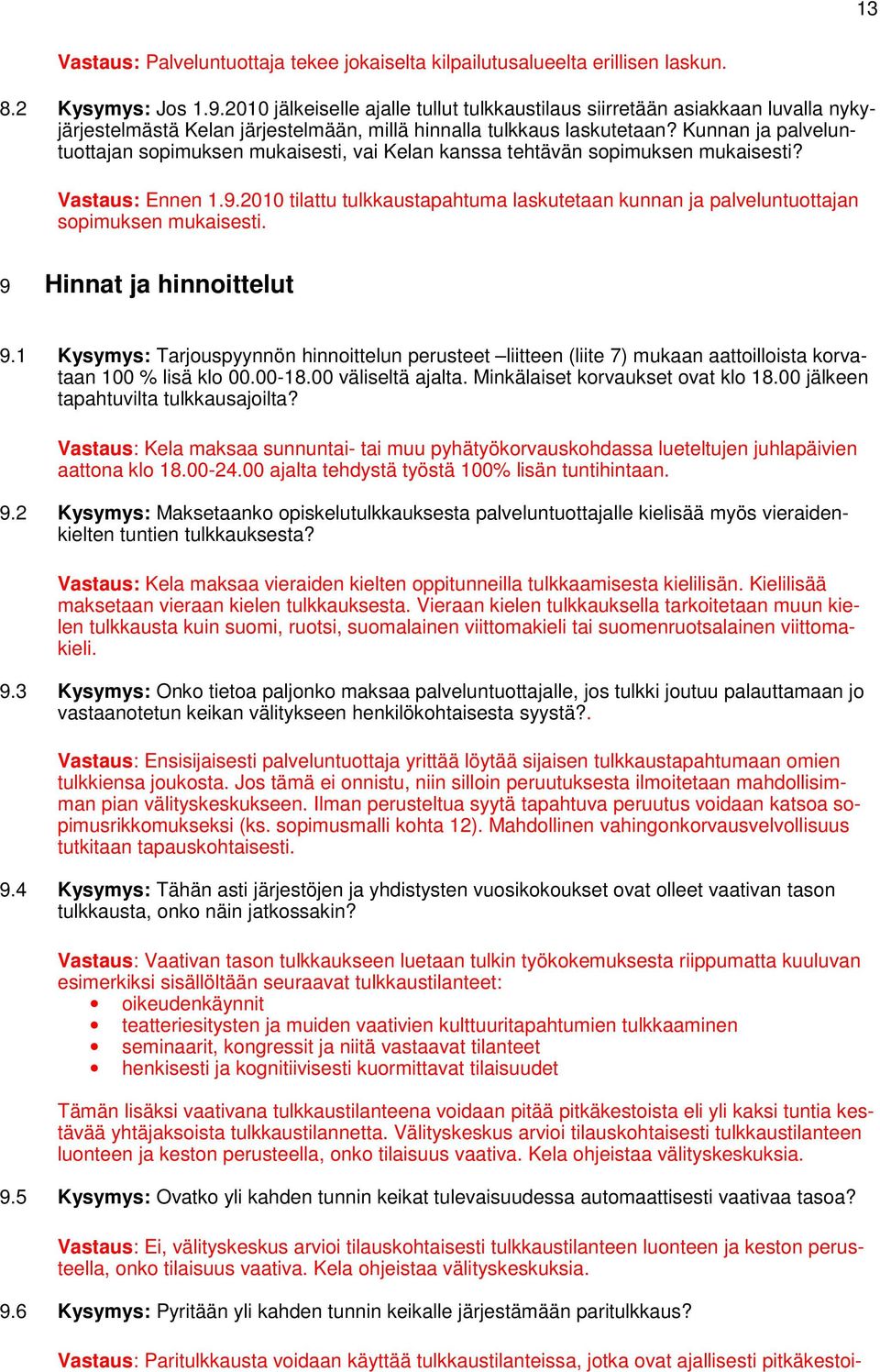 13

Vastaus: Palveluntuottaja tekee jokaiselta kilpailutusalueelta erillisen laskun.

8.2 Kysymys: Jos 1.9.2010 jälkeiselle ajalle tullut tulkkaustilaus siirretään asiakkaan luvalla nykyjärjestelmästä Kelan järjestelmään, millä hinnalla tulkkaus laskutetaan? Kunnan ja palveluntuottajan sopimuksen mukaisesti, vai Kelan kanssa tehtävän sopimuksen mukaisesti?

Vastaus: Ennen 1.9.2010 tilattu tulkkaustapahtuma laskutetaan kunnan ja palveluntuottajan sopimuksen mukaisesti.

9 Hinnat ja hinnoittelut

9.1 Kysymys: Tarjouspyynnön hinnoittelun perusteet –liitteen (liite 7) mukaan aattoilloista korvataan 100 % lisä klo 00.00-18.00 väliseltä ajalta. Minkälaiset korvaukset ovat klo 18.00 jälkeen tapahtuvilta tulkkausajoilta?

Vastaus: Kela maksaa sunnuntai- tai muu pyhätyökorvauskohdassa lueteltujen juhlapäivien aattona klo 18.00-24.00 ajalta tehdystä työstä 100% lisän tuntihintaan.

9.2 Kysymys: Maksetaanko opiskelutulkkauksesta palveluntuottajalle kielisää myös vieraidenkielten tuntien tulkkauksesta?

Vastaus: Kela maksaa vieraiden kielten oppitunneilla tulkkaamisesta kielilisän. Kielilisää maksetaan vieraan kielen tulkkauksesta. Vieraan kielen tulkkauksella tarkoitetaan muun kielen tulkkausta kuin suomi, ruotsi, suomalainen viittomakieli tai suomenruotsalainen viittomakieli.

9.3 Kysymys: Onko tietoa paljonko maksaa palveluntuottajalle, jos tulkki joutuu palauttamaan jo vastaanotetun keikan välitykseen henkilökohtaisesta syystä?.

Vastaus: Ensisijaisesti palveluntuottaja yrittää löytää sijaisen tulkkaustapahtumaan omien tulkkiensa joukosta. Jos tämä ei onnistu, niin silloin peruutuksesta ilmoitetaan mahdollisimman pian välityskeskukseen. Ilman perusteltua syytä tapahtuva peruutus voidaan katsoa sopimusrikkomukseksi (ks. sopimusmalli kohta 12). Mahdollinen vahingonkorvausvelvollisuus tutkitaan tapauskohtaisesti.

9.4 Kysymys: Tähän asti järjestöjen ja yhdistysten vuosikokoukset ovat olleet vaativan tason tulkkausta, onko näin jatkossakin?

Vastaus: Vaativan tason tulkkaukseen luetaan tulkin työkokemuksesta riippumatta kuuluvan esimerkiksi sisällöltään seuraavat tulkkaustilanteet:
• oikeudenkäynnit
• teatteriesitysten ja muiden vaativien kulttuuritapahtumien tulkkaaminen
• seminaarit, kongressit ja niitä vastaavat tilanteet
• henkisesti ja kognitiivisesti kuormittavat tilaisuudet

Tämän lisäksi vaativana tulkkaustilanteena voidaan pitää pitkäkestoista eli yli kaksi tuntia kestävää yhtäjaksoista tulkkaustilannetta. Välityskeskus arvioi tilauskohtaisesti tulkkaustilanteen luonteen ja keston perusteella, onko tilaisuus vaativa. Kela ohjeistaa välityskeskuksia.

9.5 Kysymys: Ovatko yli kahden tunnin keikat tulevaisuudessa automaattisesti vaativaa tasoa?

Vastaus: Ei, välityskeskus arvioi tilauskohtaisesti tulkkaustilanteen luonteen ja keston perusteella, onko tilaisuus vaativa. Kela ohjeistaa välityskeskuksia.

9.6 Kysymys: Pyritään yli kahden tunnin keikalle järjestämään paritulkkaus?

Vastaus: Paritulkkausta voidaan käyttää tulkkaustilanteissa, jotka ovat ajallisesti pitkäkestoi-